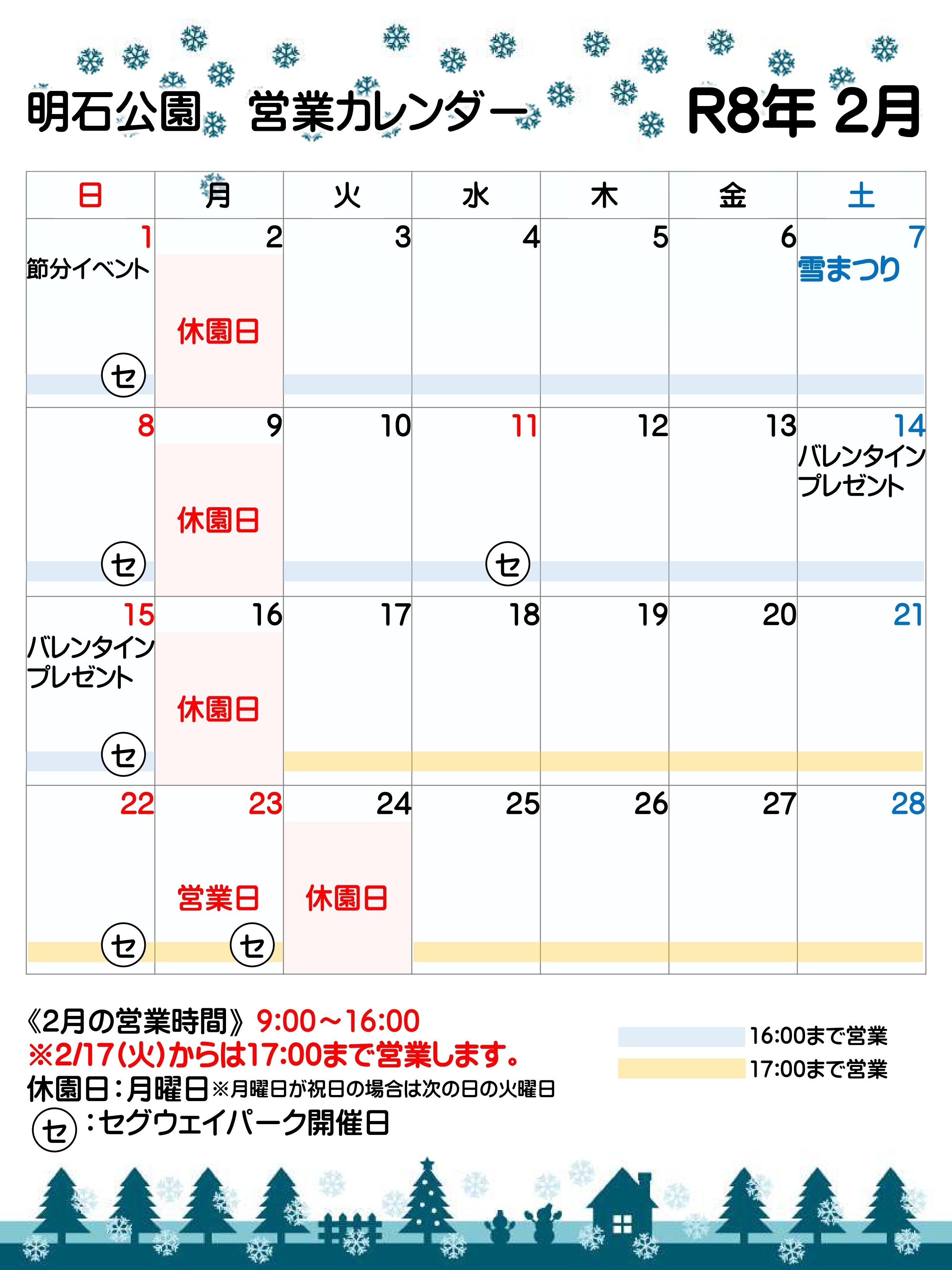 明石公園 営業カレンダー R8年 2月

| 日 | 月 | 火 | 水 | 木 | 金 | 土 |
|---|---|---|---|---|---|---|
| 1 節分イベント ㋝ | 2 休園日 | 3 | 4 | 5 | 6 | 7 雪まつり |
| 8 ㋝ | 9 休園日 | 10 | 11 ㋝ | 12 | 13 | 14 バレンタインプレゼント |
| 15 バレンタインプレゼント ㋝ | 16 休園日 | 17 | 18 | 19 | 20 | 21 |
| 22 ㋝ | 23 営業日 ㋝ | 24 休園日 | 25 | 26 | 27 | 28 |

《2月の営業時間》9:00～16:00
※2/17(火)からは17:00まで営業します。
休園日：月曜日※月曜日が祝日の場合は次の日の火曜日
㋝：セグウェイパーク開催日

16:00まで営業
17:00まで営業